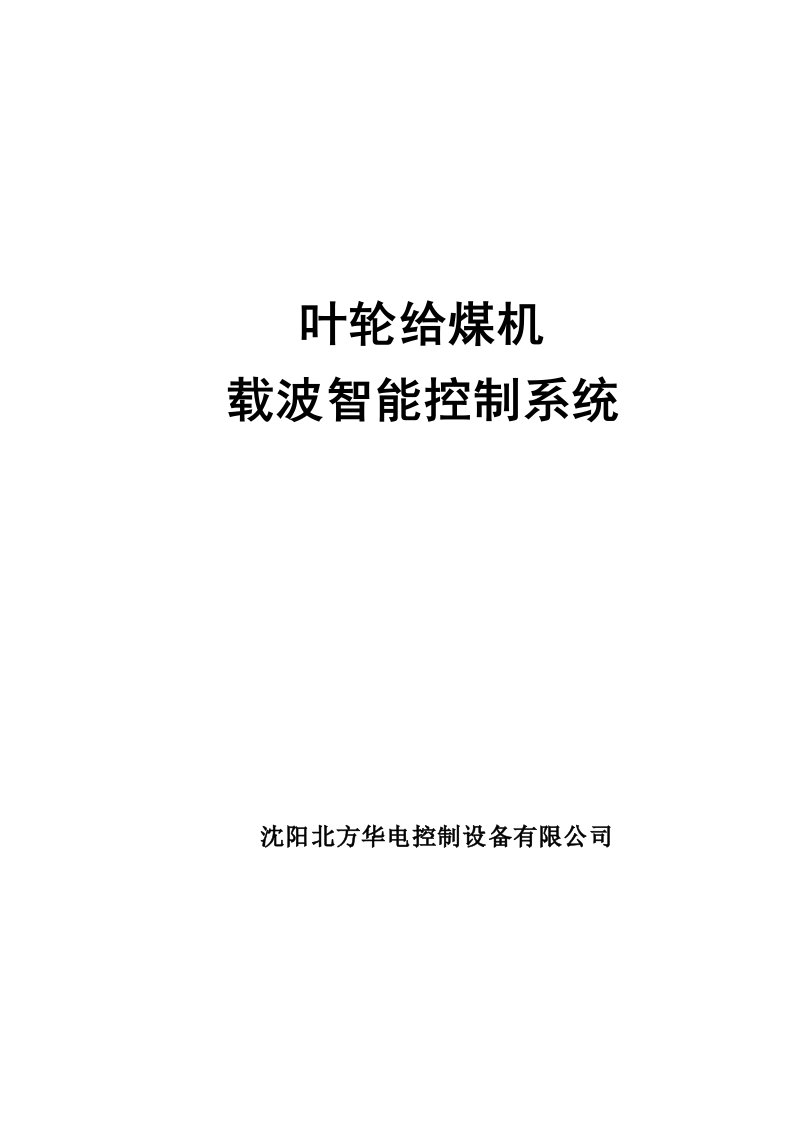 叶轮给煤机
载波智能控制系统

沈阳北方华电控制设备有限公司